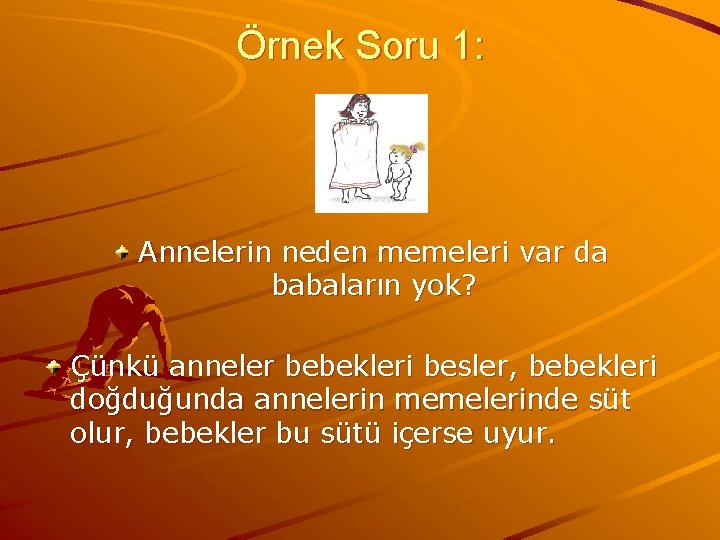 Örnek Soru 1:

Annelerin neden memeleri var da babaların yok?

Çünkü anneler bebekleri besler, bebekleri doğduğunda annelerin memelerinde süt olur, bebekler bu sütü içerse uyur.